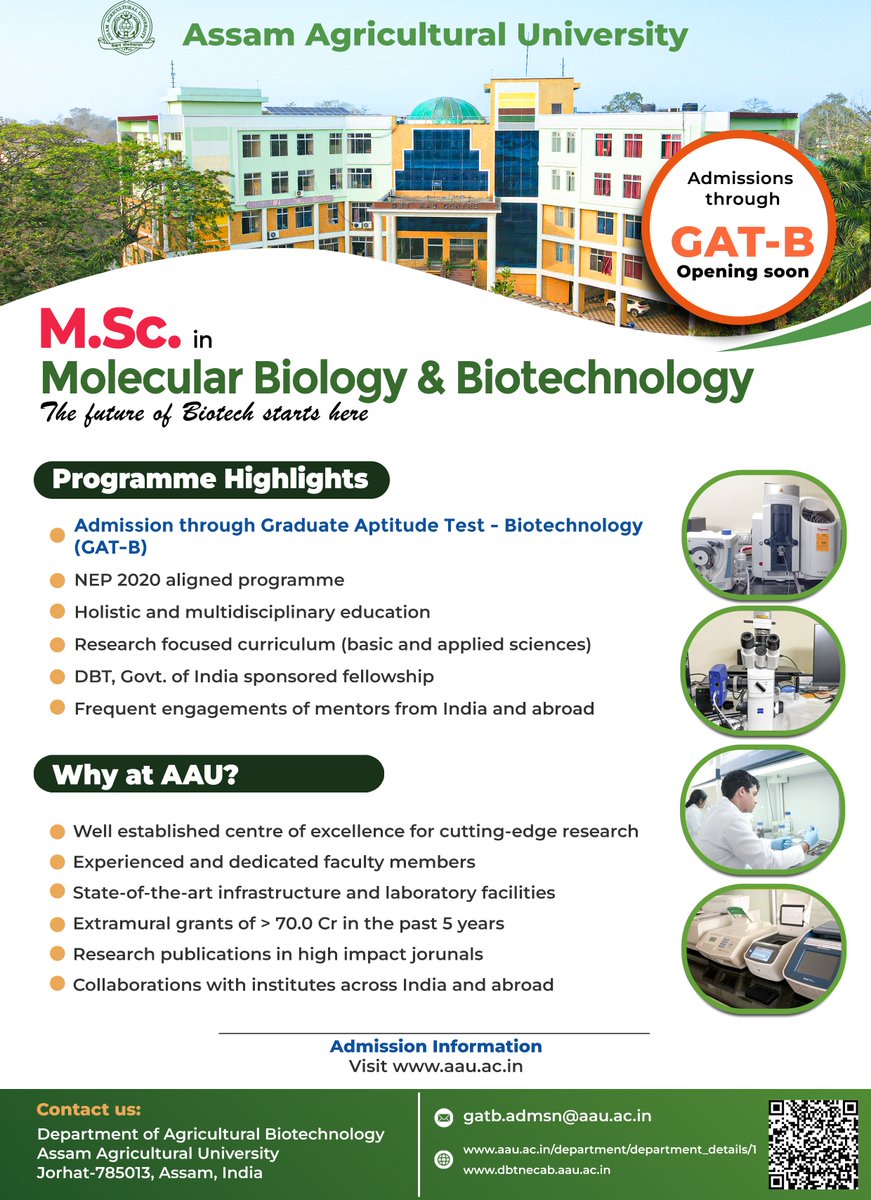 Assam Agricultural University

Admissions through
GAT-B
Opening soon

M.Sc. in
Molecular Biology & Biotechnology
The future of Biotech starts here

Programme Highlights

Admission through Graduate Aptitude Test – Biotechnology (GAT-B)
NEP 2020 aligned programme
Holistic and multidisciplinary education
Research focused curriculum (basic and applied sciences)
DBT, Govt. of India sponsored fellowship
Frequent engagements of mentors from India and abroad

Why at AAU?

Well established centre of excellence for cutting-edge research
Experienced and dedicated faculty members
State-of-the-art infrastructure and laboratory facilities
Extramural grants of > 70.0 Cr in the past 5 years
Research publications in high impact jorunals
Collaborations with institutes across India and abroad

Admission Information
Visit www.aau.ac.in

Contact us:
Department of Agricultural Biotechnology
Assam Agricultural University
Jorhat-785013, Assam, India

gatb.admsn@aau.ac.in
www.aau.ac.in/department/department_details/1
www.dbtnecab.aau.ac.in